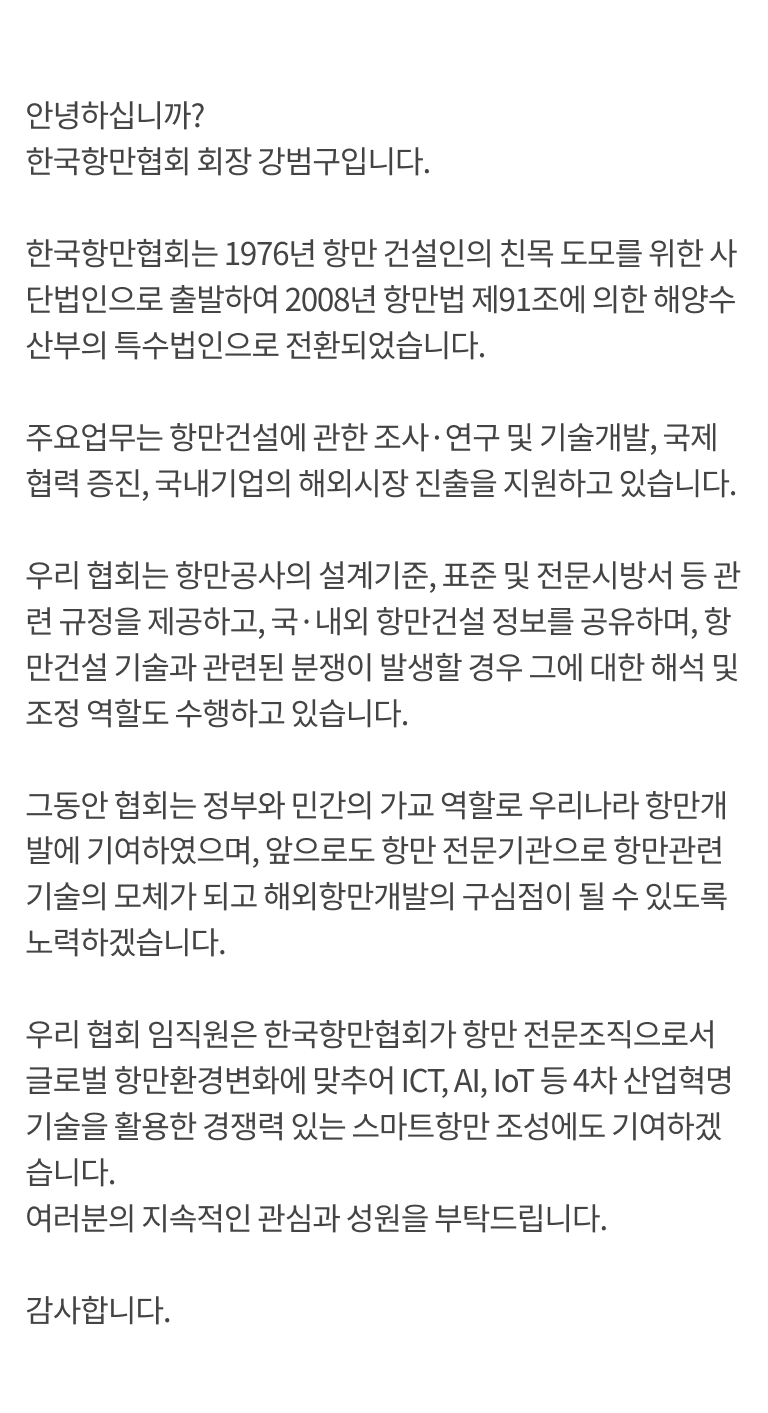 안녕하십니까?
한국항만협회 회장 강범구입니다.

한국항만협회는 1976년 항만 건설인의 친목 도모를 위한 사단법인으로 출발하여 2008년 항만법 제91조에 의한 해양수산부의 특수법인으로 전환되었습니다.

주요업무는 항만건설에 관한 조사·연구 및 기술개발, 국제협력 증진, 국내기업의 해외시장 진출을 지원하고 있습니다.

우리 협회는 항만공사의 설계기준, 표준 및 전문시방서 등 관련 규정을 제공하고, 국·내외 항만건설 정보를 공유하며, 항만건설 기술과 관련된 분쟁이 발생할 경우 그에 대한 해석 및 조정 역할도 수행하고 있습니다.

그동안 협회는 정부와 민간의 가교 역할로 우리나라 항만개발에 기여하였으며, 앞으로도 항만 전문기관으로 항만관련 기술의 모체가 되고 해외항만개발의 구심점이 될 수 있도록 노력하겠습니다.

우리 협회 임직원은 한국항만협회가 항만 전문조직으로서 글로벌 항만환경변화에 맞추어 ICT, AI, IoT 등 4차 산업혁명 기술을 활용한 경쟁력 있는 스마트항만 조성에도 기여하겠습니다.
여러분의 지속적인 관심과 성원을 부탁드립니다.

감사합니다.